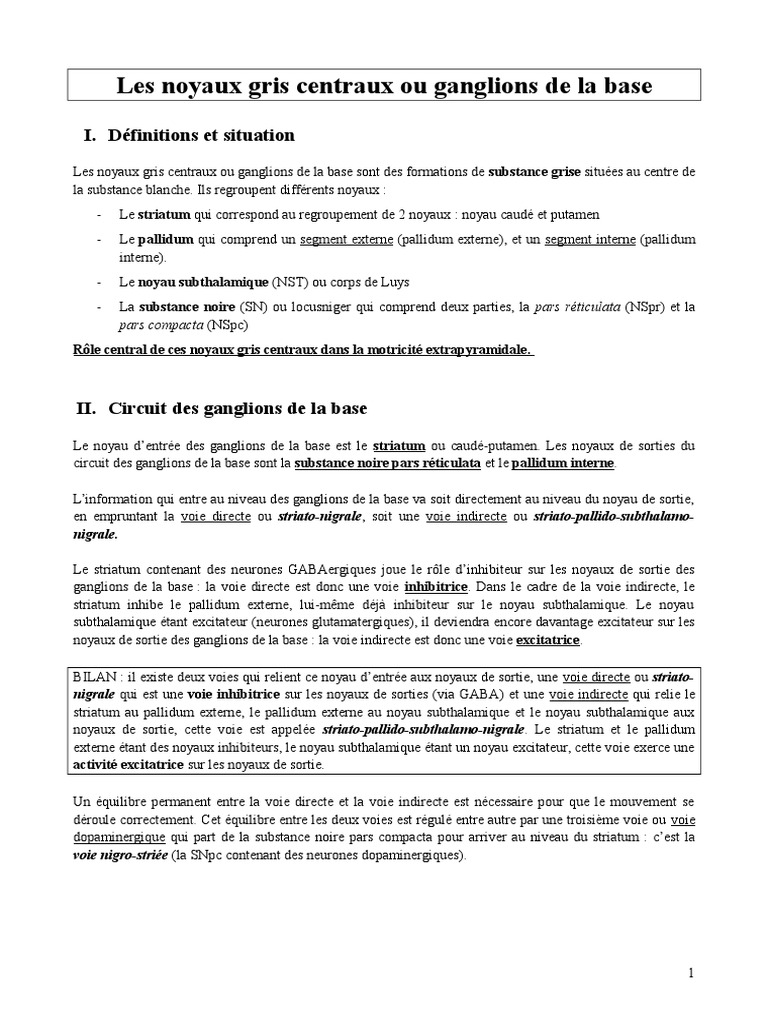 Les noyaux gris centraux ou ganglions de la base

I. Définitions et situation

Les noyaux gris centraux ou ganglions de la base sont des formations de substance grise situées au centre de la substance blanche. Ils regroupent différents noyaux :

- Le striatum qui correspond au regroupement de 2 noyaux : noyau caudé et putamen
- Le pallidum qui comprend un segment externe (pallidum externe), et un segment interne (pallidum interne).
- Le noyau subthalamique (NST) ou corps de Luys
- La substance noire (SN) ou locusniger qui comprend deux parties, la pars réticulata (NSpr) et la pars compacta (NSpc)

Rôle central de ces noyaux gris centraux dans la motricité extrapyramidale.

II. Circuit des ganglions de la base

Le noyau d'entrée des ganglions de la base est le striatum ou caudé-putamen. Les noyaux de sorties du circuit des ganglions de la base sont la substance noire pars réticulata et le pallidum interne.

L'information qui entre au niveau des ganglions de la base va soit directement au niveau du noyau de sortie, en empruntant la voie directe ou striato-nigrale, soit une voie indirecte ou striato-pallido-subthalamo-nigrale.

Le striatum contenant des neurones GABAergiques joue le rôle d'inhibiteur sur les noyaux de sortie des ganglions de la base : la voie directe est donc une voie inhibitrice. Dans le cadre de la voie indirecte, le striatum inhibe le pallidum externe, lui-même déjà inhibiteur sur le noyau subthalamique. Le noyau subthalamique étant excitateur (neurones glutamatergiques), il deviendra encore davantage excitateur sur les noyaux de sortie des ganglions de la base : la voie indirecte est donc une voie excitatrice.

BILAN : il existe deux voies qui relient ce noyau d'entrée aux noyaux de sortie, une voie directe ou striato-nigrale qui est une voie inhibitrice sur les noyaux de sorties (via GABA) et une voie indirecte qui relie le striatum au pallidum externe, le pallidum externe au noyau subthalamique et le noyau subthalamique aux noyaux de sortie, cette voie est appelée striato-pallido-subthalamo-nigrale. Le striatum et le pallidum externe étant des noyaux inhibiteurs, le noyau subthalamique étant un noyau excitateur, cette voie exerce une activité excitatrice sur les noyaux de sortie.

Un équilibre permanent entre la voie directe et la voie indirecte est nécessaire pour que le mouvement se déroule correctement. Cet équilibre entre les deux voies est régulé entre autre par une troisième voie ou voie dopaminergique qui part de la substance noire pars compacta pour arriver au niveau du striatum : c'est la voie nigro-striée (la SNpc contenant des neurones dopaminergiques).

1